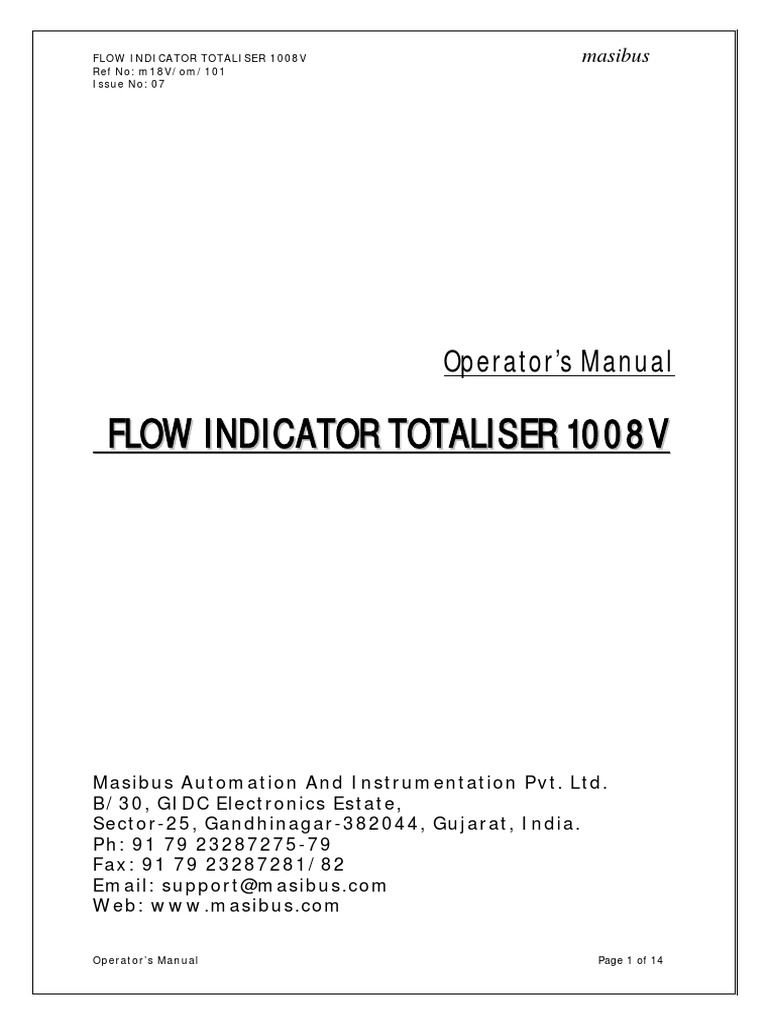 FLOW INDICATOR TOTALISER 1008V
Ref No: m18V/om/101
Issue No: 07

masibus

Operator's Manual

FLOW INDICATOR TOTALISER 1008V

Masibus Automation And Instrumentation Pvt. Ltd.
B/30, GIDC Electronics Estate,
Sector-25, Gandhinagar-382044, Gujarat, India.
Ph: 91 79 23287275-79
Fax: 91 79 23287281/82
Email: support@masibus.com
Web: www.masibus.com

Operator's Manual

Page 1 of 14